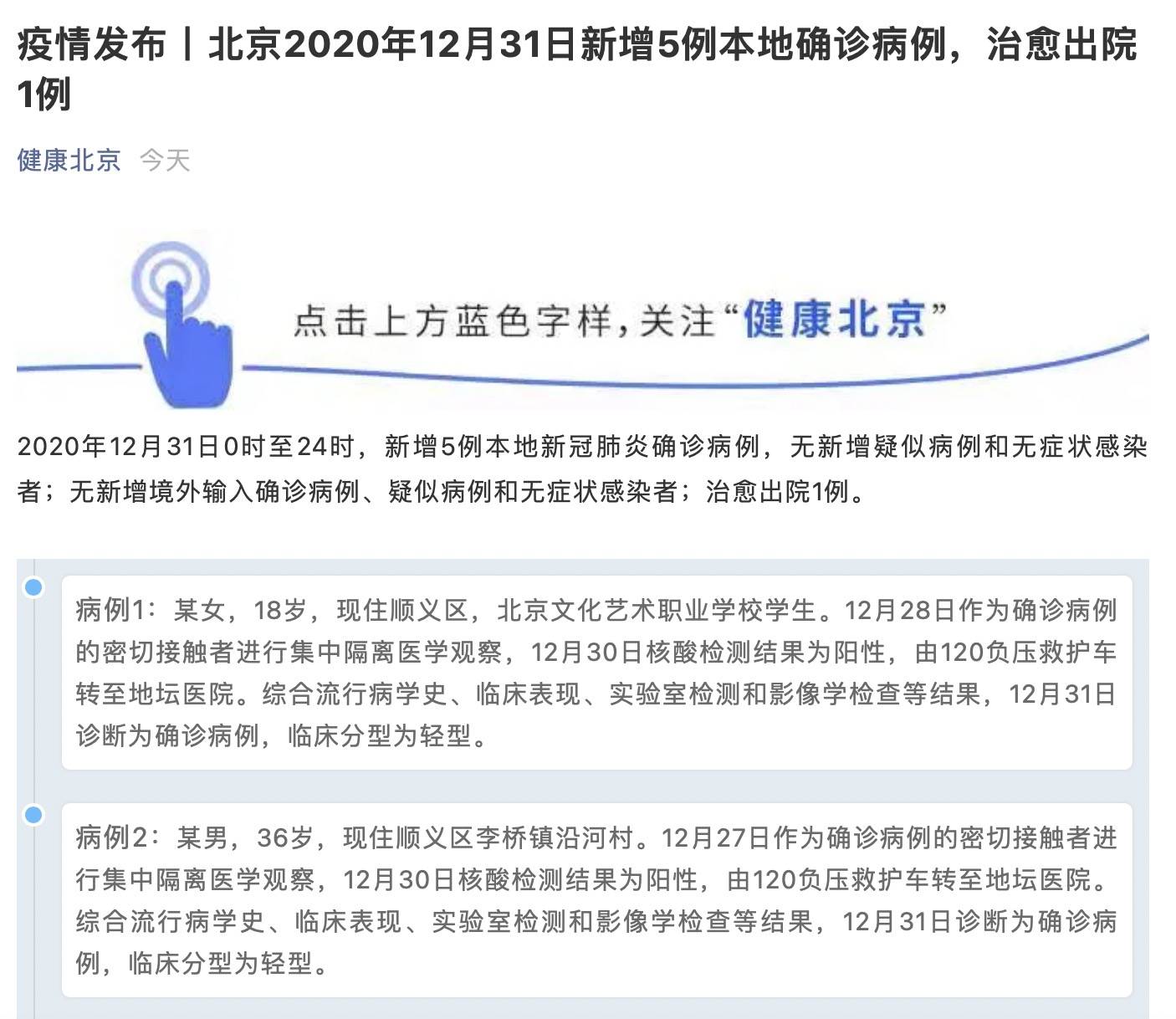 疫情发布丨北京2020年12月31日新增5例本地确诊病例，治愈出院1例

健康北京 今天

点击上方蓝色字样，关注“健康北京”

2020年12月31日0时至24时，新增5例本地新冠肺炎确诊病例，无新增疑似病例和无症状感染者；无新增境外输入确诊病例、疑似病例和无症状感染者；治愈出院1例。

病例1：某女，18岁，现住顺义区，北京文化艺术职业学校学生。12月28日作为确诊病例的密切接触者进行集中隔离医学观察，12月30日核酸检测结果为阳性，由120负压救护车转至地坛医院。综合流行病学史、临床表现、实验室检测和影像学检查等结果，12月31日诊断为确诊病例，临床分型为轻型。

病例2：某男，36岁，现住顺义区李桥镇沿河村。12月27日作为确诊病例的密切接触者进行集中隔离医学观察，12月30日核酸检测结果为阳性，由120负压救护车转至地坛医院。综合流行病学史、临床表现、实验室检测和影像学检查等结果，12月31日诊断为确诊病例，临床分型为轻型。